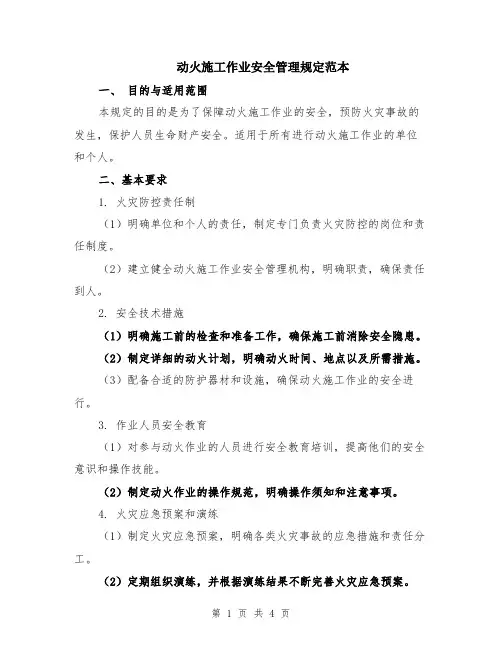 动火施工作业安全管理规定范本

一、 目的与适用范围

本规定的目的是为了保障动火施工作业的安全，预防火灾事故的发生，保护人员生命财产安全。适用于所有进行动火施工作业的单位和个人。

二、基本要求

1. 火灾防控责任制

（1）明确单位和个人的责任，制定专门负责火灾防控的岗位和责任制度。

（2）建立健全动火施工作业安全管理机构，明确职责，确保责任到人。

2. 安全技术措施

（1）明确施工前的检查和准备工作，确保施工前消除安全隐患。

（2）制定详细的动火计划，明确动火时间、地点以及所需措施。

（3）配备合适的防护器材和设施，确保动火施工作业的安全进行。

3. 作业人员安全教育

（1）对参与动火作业的人员进行安全教育培训，提高他们的安全意识和操作技能。

（2）制定动火作业的操作规范，明确操作须知和注意事项。

4. 火灾应急预案和演练

（1）制定火灾应急预案，明确各类火灾事故的应急措施和责任分工。

（2）定期组织演练，并根据演练结果不断完善火灾应急预案。

第 1 页 共 4 页